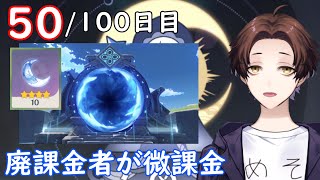 50/100日目

10

廃課金者が微課金

め そ